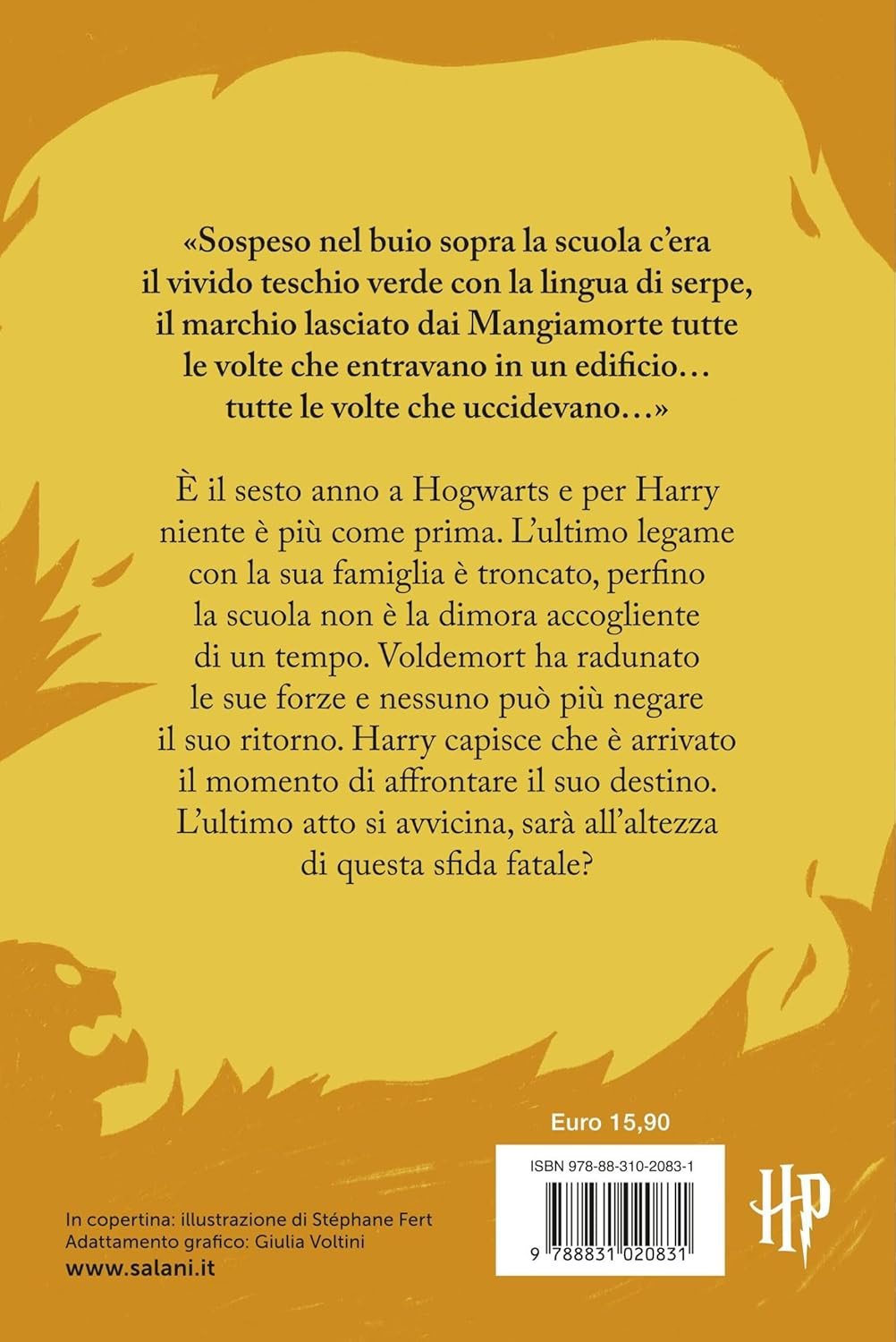 «Sospeso nel buio sopra la scuola c'era il vivido teschio verde con la lingua di serpe, il marchio lasciato dai Mangiamorte tutte le volte che entravano in un edificio… tutte le volte che uccidevano…»

È il sesto anno a Hogwarts e per Harry niente è più come prima. L'ultimo legame con la sua famiglia è troncato, perfino la scuola non è la dimora accogliente di un tempo. Voldemort ha radunato le sue forze e nessuno può più negare il suo ritorno. Harry capisce che è arrivato il momento di affrontare il suo destino. L'ultimo atto si avvicina, sarà all'altezza di questa sfida fatale?

Euro 15,90

ISBN 978-88-310-2083-1

9 788831 020831

HP

In copertina: illustrazione di Stéphane Fert
Adattamento grafico: Giulia Voltini
www.salani.it